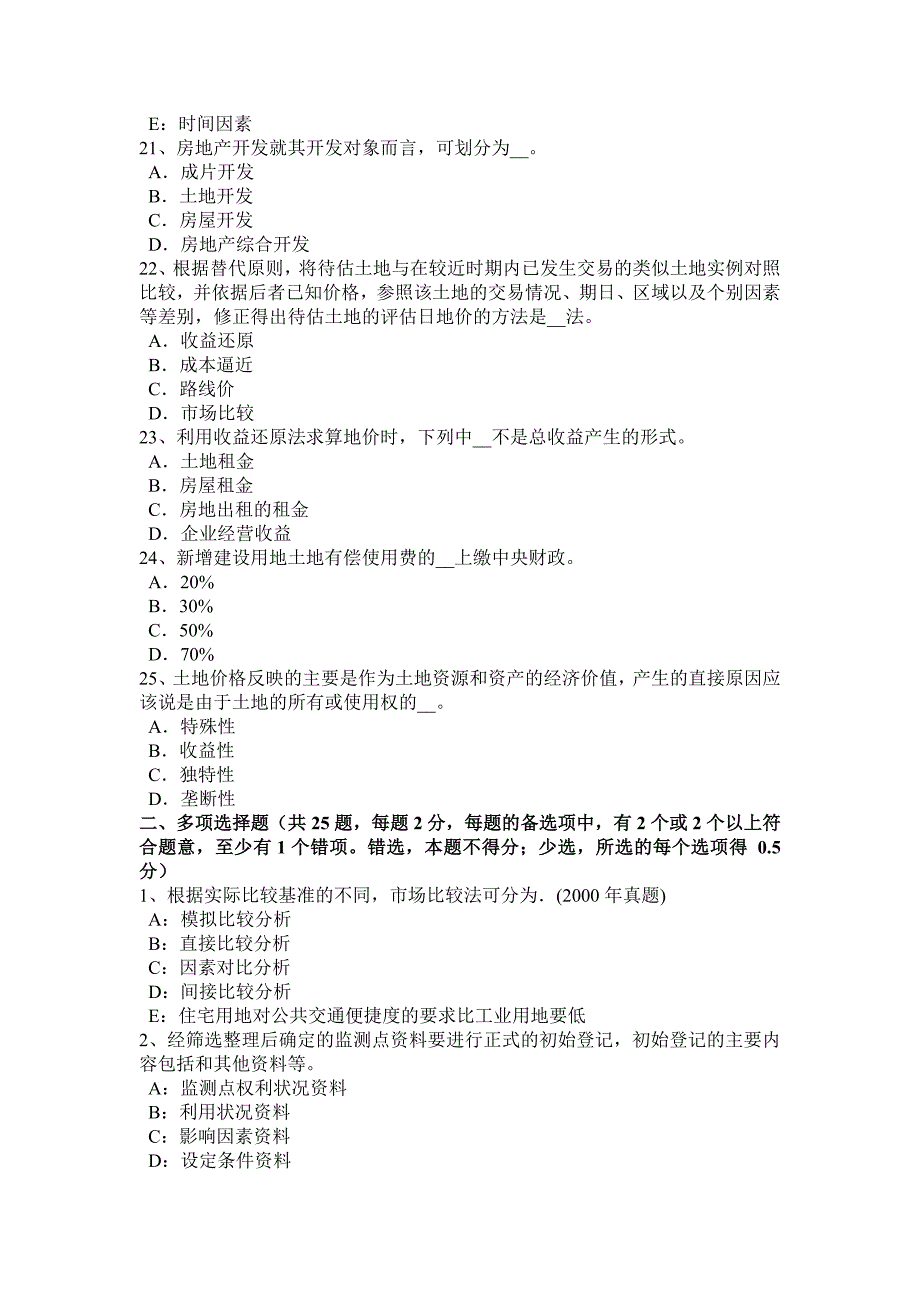 E：时间因素
21、房地产开发就其开发对象而言，可划分为__。
A．成片开发
B．土地开发
C．房屋开发
D．房地产综合开发
22、根据替代原则，将待估土地与在较近时期内已发生交易的类似土地实例对照比较，并依据后者已知价格，参照该土地的交易情况、期日、区域以及个别因素等差别，修正得出待估土地的评估日地价的方法是__法。
A．收益还原
B．成本逼近
C．路线价
D．市场比较
23、利用收益还原法求算地价时，下列中__不是总收益产生的形式。
A．土地租金
B．房屋租金
C．房地出租的租金
D．企业经营收益
24、新增建设用地土地有偿使用费的__上缴中央财政。
A．20%
B．30%
C．50%
D．70%
25、土地价格反映的主要是作为土地资源和资产的经济价值，产生的直接原因应该说是由于土地的所有或使用权的__。
A．特殊性
B．收益性
C．独特性
D．垄断性
二、多项选择题（共 25 题，每题 2 分，每题的备选项中，有 2 个或 2 个以上符合题意，至少有 1 个错项。错选，本题不得分；少选，所选的每个选项得 0.5 分）
1、根据实际比较基准的不同，市场比较法可分为．(2000 年真题)
A：模拟比较分析
B：直接比较分析
C：因素对比分析
D：间接比较分析
E：住宅用地对公共交通便捷度的要求比工业用地要低
2、经筛选整理后确定的监测点资料要进行正式的初始登记，初始登记的主要内容包括和其他资料等。
A：监测点权利状况资料
B：利用状况资料
C：影响因素资料
D：设定条件资料